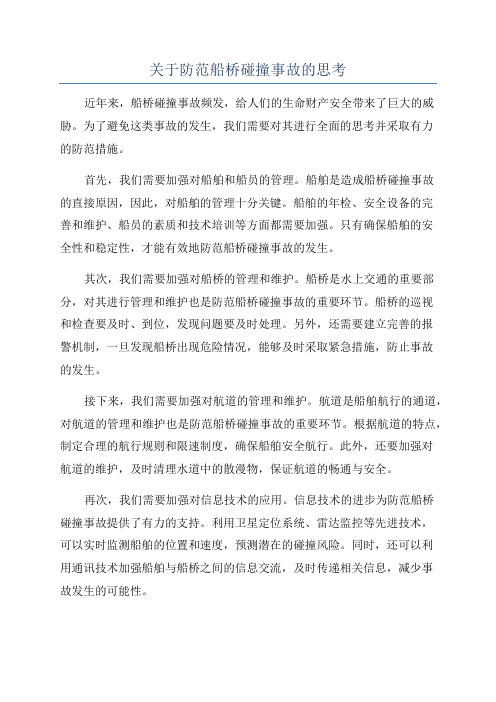 关于防范船桥碰撞事故的思考

近年来，船桥碰撞事故频发，给人们的生命财产安全带来了巨大的威胁。为了避免这类事故的发生，我们需要对其进行全面的思考并采取有力的防范措施。

首先，我们需要加强对船舶和船员的管理。船舶是造成船桥碰撞事故的直接原因，因此，对船舶的管理十分关键。船舶的年检、安全设备的完善和维护、船员的素质和技术培训等方面都需要加强。只有确保船舶的安全性和稳定性，才能有效地防范船桥碰撞事故的发生。

其次，我们需要加强对船桥的管理和维护。船桥是水上交通的重要部分，对其进行管理和维护也是防范船桥碰撞事故的重要环节。船桥的巡视和检查要及时、到位，发现问题要及时处理。另外，还需要建立完善的报警机制，一旦发现船桥出现危险情况，能够及时采取紧急措施，防止事故的发生。

接下来，我们需要加强对航道的管理和维护。航道是船舶航行的通道，对航道的管理和维护也是防范船桥碰撞事故的重要环节。根据航道的特点，制定合理的航行规则和限速制度，确保船舶安全航行。此外，还要加强对航道的维护，及时清理水道中的散漫物，保证航道的畅通与安全。

再次，我们需要加强对信息技术的应用。信息技术的进步为防范船桥碰撞事故提供了有力的支持。利用卫星定位系统、雷达监控等先进技术，可以实时监测船舶的位置和速度，预测潜在的碰撞风险。同时，还可以利用通讯技术加强船舶与船桥之间的信息交流，及时传递相关信息，减少事故发生的可能性。